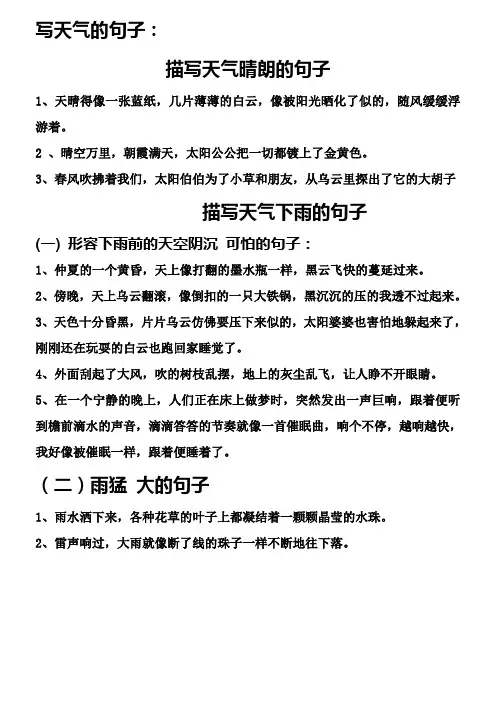 写天气的句子：

描写天气晴朗的句子

1、天晴得像一张蓝纸，几片薄薄的白云，像被阳光晒化了似的，随风缓缓浮游着。

2 、晴空万里，朝霞满天，太阳公公把一切都镀上了金黄色。

3、春风吹拂着我们，太阳伯伯为了小草和朋友，从乌云里探出了它的大胡子

描写天气下雨的句子

(一) 形容下雨前的天空阴沉 可怕的句子：

1、仲夏的一个黄昏，天上像打翻的墨水瓶一样，黑云飞快的蔓延过来。

2、傍晚，天上乌云翻滚，像倒扣的一只大铁锅，黑沉沉的压的我透不过起来。

3、天色十分昏黑，片片乌云仿佛要压下来似的，太阳婆婆也害怕地躲起来了，刚刚还在玩耍的白云也跑回家睡觉了。

4、外面刮起了大风，吹的树枝乱摆，地上的灰尘乱飞，让人睁不开眼睛。

5、在一个宁静的晚上，人们正在床上做梦时，突然发出一声巨响，跟着便听到檐前滴水的声音，滴滴答答的节奏就像一首催眠曲，响个不停，越响越快，我好像被催眠一样，跟着便睡着了。

（二）雨猛 大的句子

1、雨水洒下来，各种花草的叶子上都凝结着一颗颗晶莹的水珠。

2、雷声响过，大雨就像断了线的珠子一样不断地往下落。